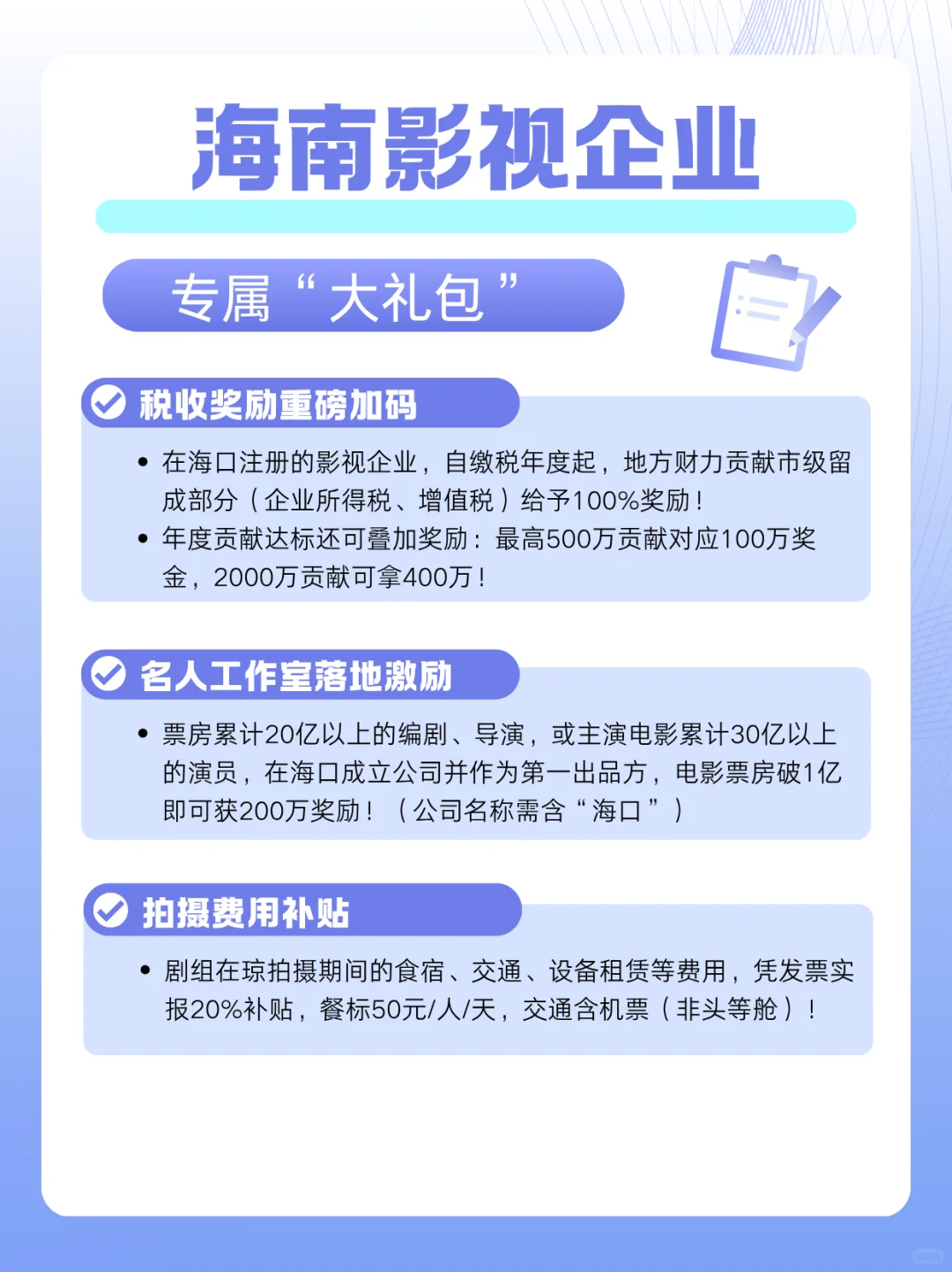 海南影视企业

专属“大礼包”

税收奖励重磅加码

• 在海口注册的影视企业，自缴税年度起，地方财力贡献市级留成部分（企业所得税、增值税）给予100%奖励！
• 年度贡献达标还可叠加奖励：最高500万贡献对应100万奖金，2000万贡献可拿400万！

名人工作室落地激励

• 票房累计20亿以上的编剧、导演，或主演电影累计30亿以上的演员，在海口成立公司并作为第一出品方，电影票房破1亿即可获200万奖励！（公司名称需含“海口”）

拍摄费用补贴

• 剧组在琼拍摄期间的食宿、交通、设备租赁等费用，凭发票实报20%补贴，餐标50元/人/天，交通含机票（非头等舱）！